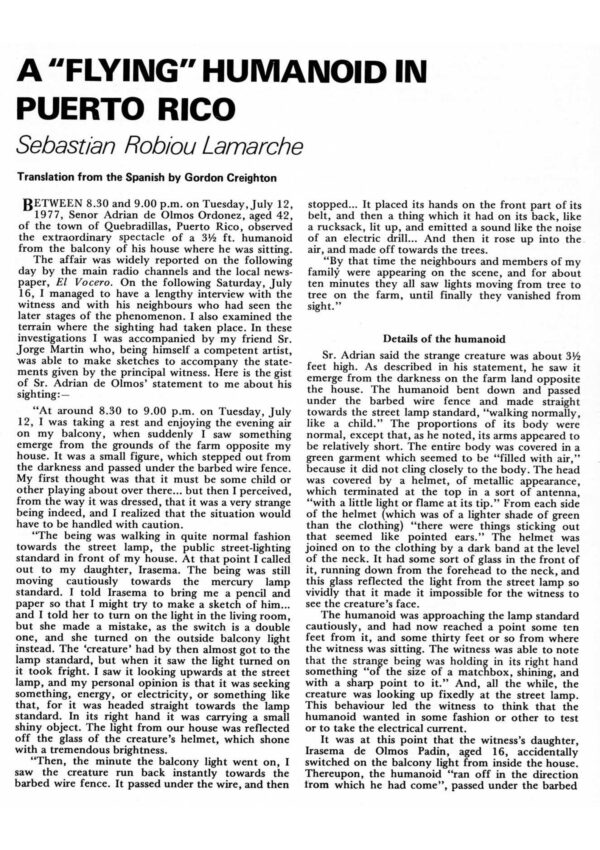 A "FLYING" HUMANOID IN PUERTO RICO

Sebastian Robiou Lamarche

Translation from the Spanish by Gordon Creighton

BETWEEN 8.30 and 9.00 p.m. on Tuesday, July 12, 1977, Senor Adrian de Olmos Ordonez, aged 42, of the town of Quebradillas, Puerto Rico, observed the extraordinary spectacle of a 3½ ft. humanoid from the balcony of his house where he was sitting.

The affair was widely reported on the following day by the main radio channels and the local newspaper, El Vocero. On the following Saturday, July 16, I managed to have a lengthy interview with the witness and with his neighbours who had seen the later stages of the phenomenon. I also examined the terrain where the sighting had taken place. In these investigations I was accompanied by my friend Sr. Jorge Martin who, being himself a competent artist, was able to make sketches to accompany the statements given by the principal witness. Here is the gist of Sr. Adrian de Olmos' statement to me about his sighting:—

"At around 8.30 to 9.00 p.m. on Tuesday, July 12, I was taking a rest and enjoying the evening air on my balcony, when suddenly I saw something emerge from the grounds of the farm opposite my house. It was a small figure, which stepped out from the darkness and passed under the barbed wire fence. My first thought was that it must be some child or other playing about over there... but then I perceived, from the way it was dressed, that it was a very strange being indeed, and I realized that the situation would have to be handled with caution.

"The being was walking in quite normal fashion towards the street lamp, the public street-lighting standard in front of my house. At that point I called out to my daughter, Irasema. The being was still moving cautiously towards the mercury lamp standard. I told Irasema to bring me a pencil and paper so that I might try to make a sketch of him... and I told her to turn on the light in the living room, but she made a mistake, as the switch is a double one, and she turned on the outside balcony light instead. The 'creature' had by then almost got to the lamp standard, but when it saw the light turned on it took fright. I saw it looking upwards at the street lamp, and my personal opinion is that it was seeking something, energy, or electricity, or something like that, for it was headed straight towards the lamp standard. In its right hand it was carrying a small shiny object. The light from our house was reflected off the glass of the creature's helmet, which shone with a tremendous brightness.

"Then, the minute the balcony light went on, I saw the creature run back instantly towards the barbed wire fence. It passed under the wire, and then stopped... It placed its hands on the front part of its belt, and then a thing which it had on its back, like a rucksack, lit up, and emitted a sound like the noise of an electric drill... And then it rose up into the air, and made off towards the trees.

"By that time the neighbours and members of my family were appearing on the scene, and for about ten minutes they all saw lights moving from tree to tree on the farm, until finally they vanished from sight."

Details of the humanoid

Sr. Adrian said the strange creature was about 3½ feet high. As described in his statement, he saw it emerge from the darkness on the farm land opposite the house. The humanoid bent down and passed under the barbed wire fence and made straight towards the street lamp standard, "walking normally, like a child." The proportions of its body were normal, except that, as he noted, its arms appeared to be relatively short. The entire body was covered in a green garment which seemed to be "filled with air," because it did not cling closely to the body. The head was covered by a helmet, of metallic appearance, which terminated at the top in a sort of antenna, "with a little light or flame at its tip." From each side of the helmet (which was of a lighter shade of green than the clothing) "there were things sticking out that seemed like pointed ears." The helmet was joined on to the clothing by a dark band at the level of the neck. It had some sort of glass in the front of it, running down from the forehead to the neck, and this glass reflected the light from the street lamp so vividly that it made it impossible for the witness to see the creature's face.

The humanoid was approaching the lamp standard cautiously, and had now reached a point some ten feet from it, and some thirty feet or so from where the witness was sitting. The witness was able to note that the strange being was holding in its right hand something "of the size of a matchbox, shining, and with a sharp point to it." And, all the while, the creature was looking up fixedly at the street lamp. This behaviour led the witness to think that the humanoid wanted in some fashion or other to test or to take the electrical current.

It was at this point that the witness's daughter, Irasema de Olmos Padin, aged 16, accidentally switched on the balcony light from inside the house. Thereupon, the humanoid "ran off in the direction from which he had come", passed under the barbed